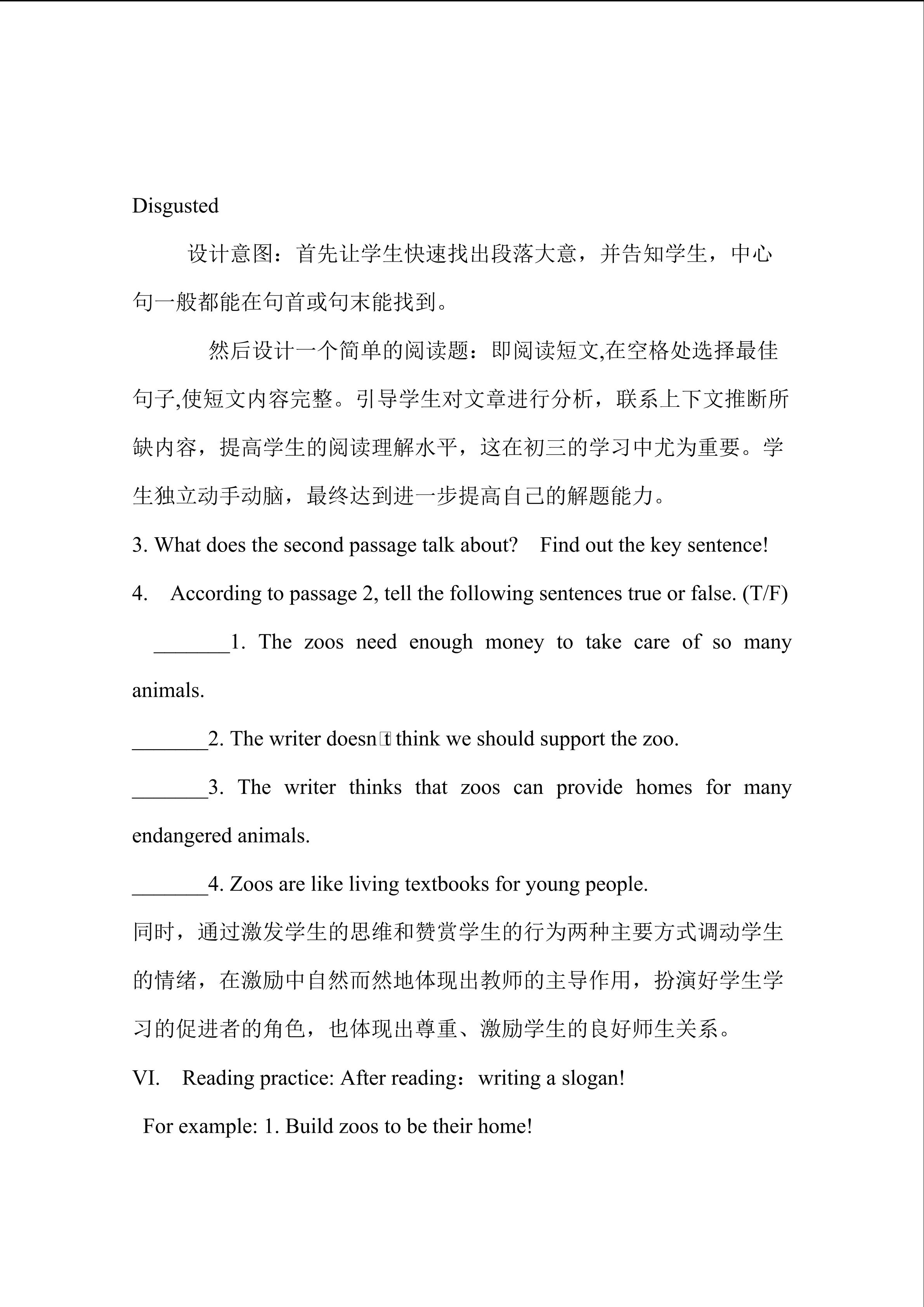 Disgusted

设计意图：首先让学生快速找出段落大意，并告知学生，中心句一般都能在句首或句末能找到。

然后设计一个简单的阅读题：即阅读短文,在空格处选择最佳句子,使短文内容完整。引导学生对文章进行分析，联系上下文推断所缺内容，提高学生的阅读理解水平，这在初三的学习中尤为重要。学生独立动手动脑，最终达到进一步提高自己的解题能力。

3. What does the second passage talk about? Find out the key sentence!

4. According to passage 2, tell the following sentences true or false. (T/F)

_______1. The zoos need enough money to take care of so many animals.

_______2. The writer doesn't think we should support the zoo.

_______3. The writer thinks that zoos can provide homes for many endangered animals.

_______4. Zoos are like living textbooks for young people.

同时，通过激发学生的思维和赞赏学生的行为两种主要方式调动学生的情绪，在激励中自然而然地体现出教师的主导作用，扮演好学生学习的促进者的角色，也体现出尊重、激励学生的良好师生关系。

VI. Reading practice: After reading：writing a slogan!

For example: 1. Build zoos to be their home!